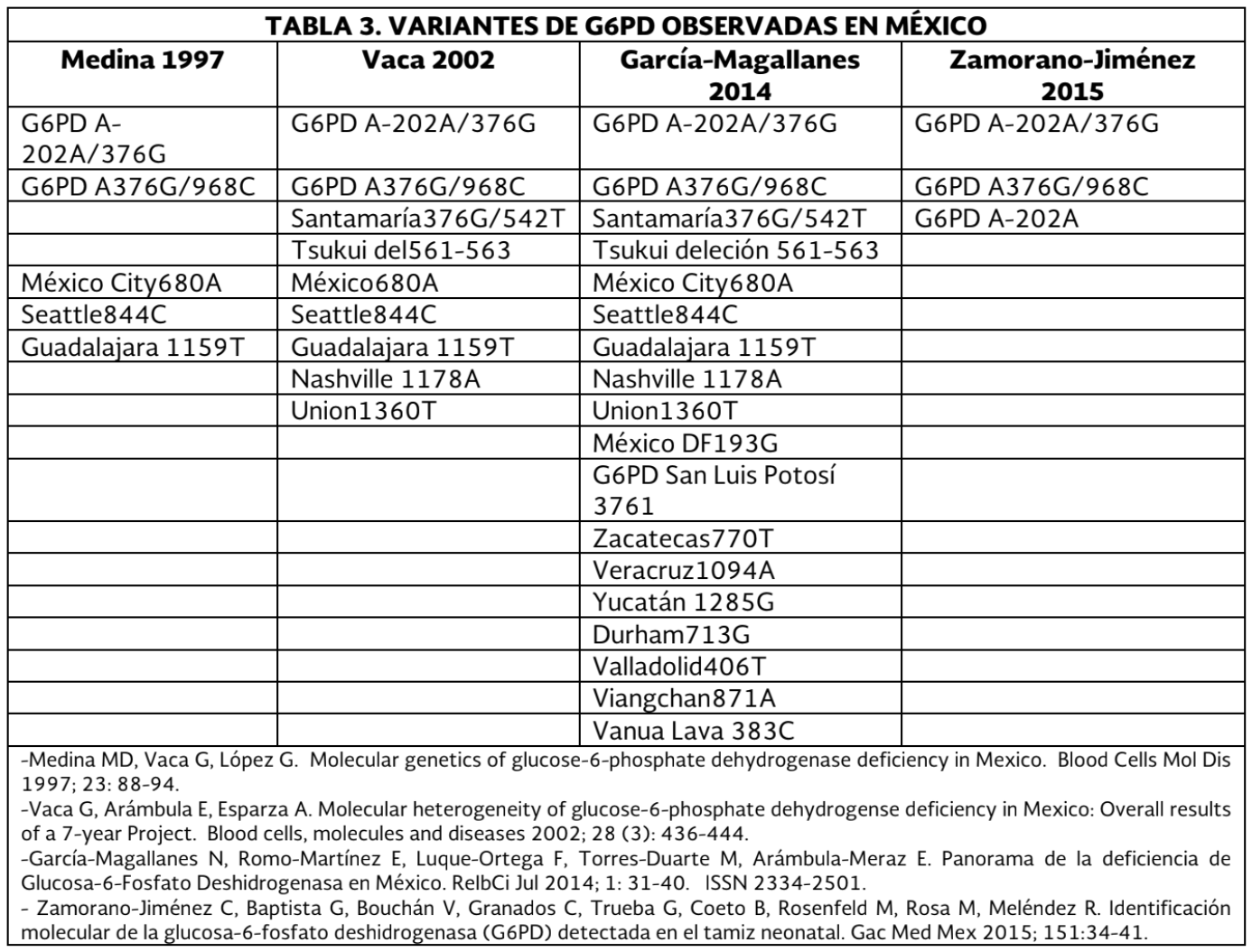 TABLA 3. VARIANTES DE G6PD OBSERVADAS EN MÉXICO

| Medina 1997 | Vaca 2002 | García-Magallanes 2014 | Zamorano-Jiménez 2015 |
|---|---|---|---|
| G6PD A-202A/376G | G6PD A-202A/376G | G6PD A-202A/376G | G6PD A-202A/376G |
| G6PD A376G/968C | G6PD A376G/968C | G6PD A376G/968C | G6PD A376G/968C |
| | Santamaría376G/542T | Santamaría376G/542T | G6PD A-202A |
| | Tsukui del561-563 | Tsukui deleción 561-563 | |
| México City680A | México680A | México City680A | |
| Seattle844C | Seattle844C | Seattle844C | |
| Guadalajara 1159T | Guadalajara 1159T | Guadalajara 1159T | |
| | Nashville 1178A | Nashville 1178A | |
| | Union1360T | Union1360T | |
| | | México DF193G | |
| | | G6PD San Luis Potosí 3761 | |
| | | Zacatecas770T | |
| | | Veracruz1094A | |
| | | Yucatán 1285G | |
| | | Durham713G | |
| | | Valladolid406T | |
| | | Viangchan871A | |
| | | Vanua Lava 383C | |

-Medina MD, Vaca G, López G. Molecular genetics of glucose-6-phosphate dehydrogenase deficiency in Mexico. Blood Cells Mol Dis 1997; 23: 88-94.
-Vaca G, Arámbula E, Esparza A. Molecular heterogeneity of glucose-6-phosphate dehydrogense deficiency in Mexico: Overall results of a 7-year Project. Blood cells, molecules and diseases 2002; 28 (3): 436-444.
-García-Magallanes N, Romo-Martínez E, Luque-Ortega F, Torres-Duarte M, Arámbula-Meraz E. Panorama de la deficiencia de Glucosa-6-Fosfato Deshidrogenasa en México. RelbCi Jul 2014; 1: 31-40. ISSN 2334-2501.
- Zamorano-Jiménez C, Baptista G, Bouchán V, Granados C, Trueba G, Coeto B, Rosenfeld M, Rosa M, Meléndez R. Identificación molecular de la glucosa-6-fosfato deshidrogenasa (G6PD) detectada en el tamiz neonatal. Gac Med Mex 2015; 151:34-41.